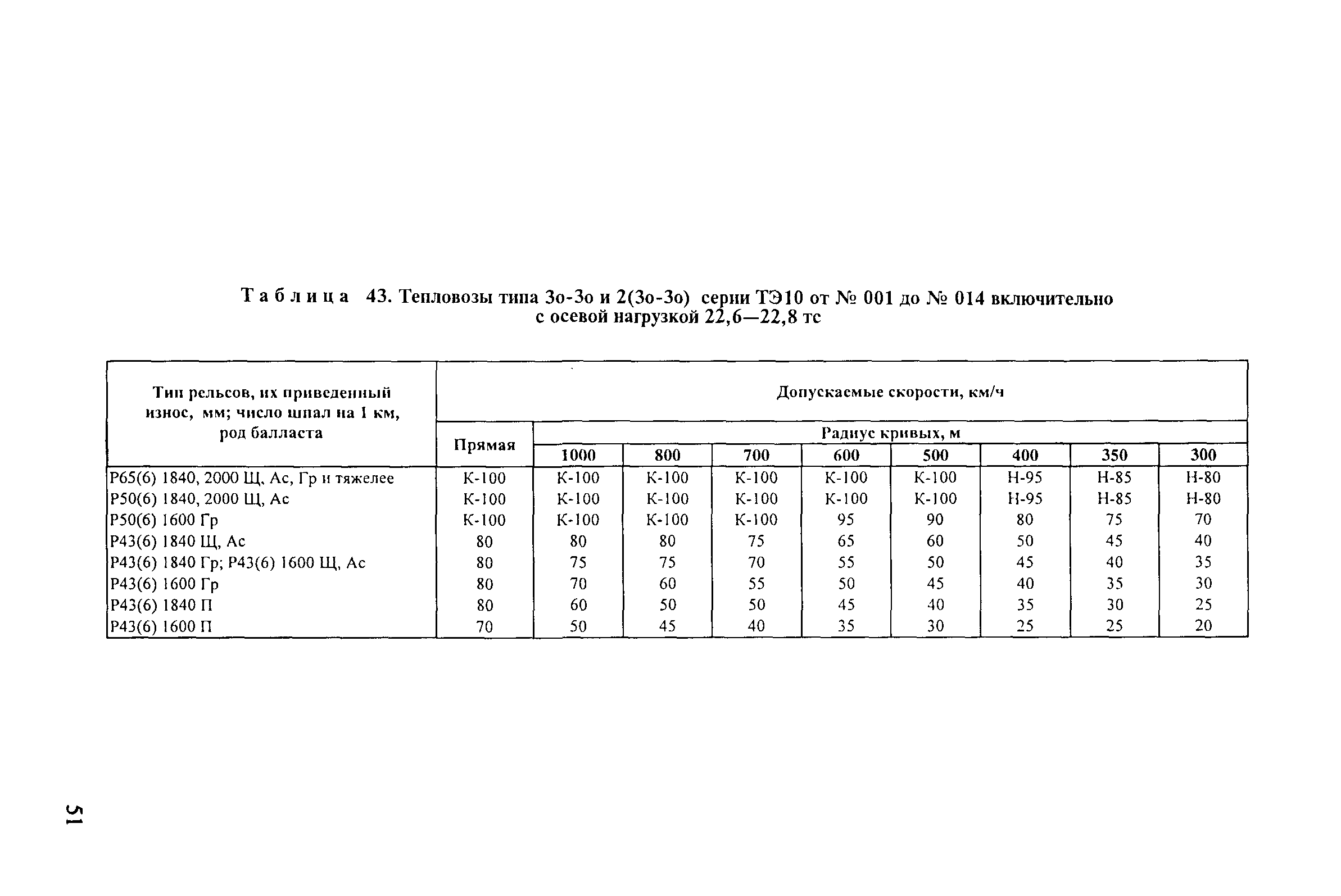 Таблица 43. Тепловозы типа 3о-3о и 2(3о-3о) серии ТЭ10 от № 001 до № 014 включительно с осевой нагрузкой 22,6—22,8 тс

| Тип рельсов, их приведенный износ, мм; число шпал на 1 км, род балласта | Допускаемые скорости, км/ч | | | | | | | | |
|---|---|---|---|---|---|---|---|---|---|
| | Прямая | Радиус кривых, м | | | | | | | |
| | | 1000 | 800 | 700 | 600 | 500 | 400 | 350 | 300 |
| Р65(6) 1840, 2000 Щ, Ас, Гр и тяжелее | К-100 | К-100 | К-100 | К-100 | К-100 | К-100 | Н-95 | Н-85 | Н-80 |
| Р50(6) 1840, 2000 Щ, Ас | К-100 | К-100 | К-100 | К-100 | К-100 | К-100 | Н-95 | Н-85 | Н-80 |
| Р50(6) 1600 Гр | К-100 | К-100 | К-100 | К-100 | 95 | 90 | 80 | 75 | 70 |
| Р43(6) 1840 Щ, Ас | 80 | 80 | 80 | 75 | 65 | 60 | 50 | 45 | 40 |
| Р43(6) 1840 Гр; Р43(6) 1600 Щ, Ас | 80 | 75 | 75 | 70 | 55 | 50 | 45 | 40 | 35 |
| Р43(6) 1600 Гр | 80 | 70 | 60 | 55 | 50 | 45 | 40 | 35 | 30 |
| Р43(6) 1840 П | 80 | 60 | 50 | 50 | 45 | 40 | 35 | 30 | 25 |
| Р43(6) 1600 П | 70 | 50 | 45 | 40 | 35 | 30 | 25 | 25 | 20 |

51